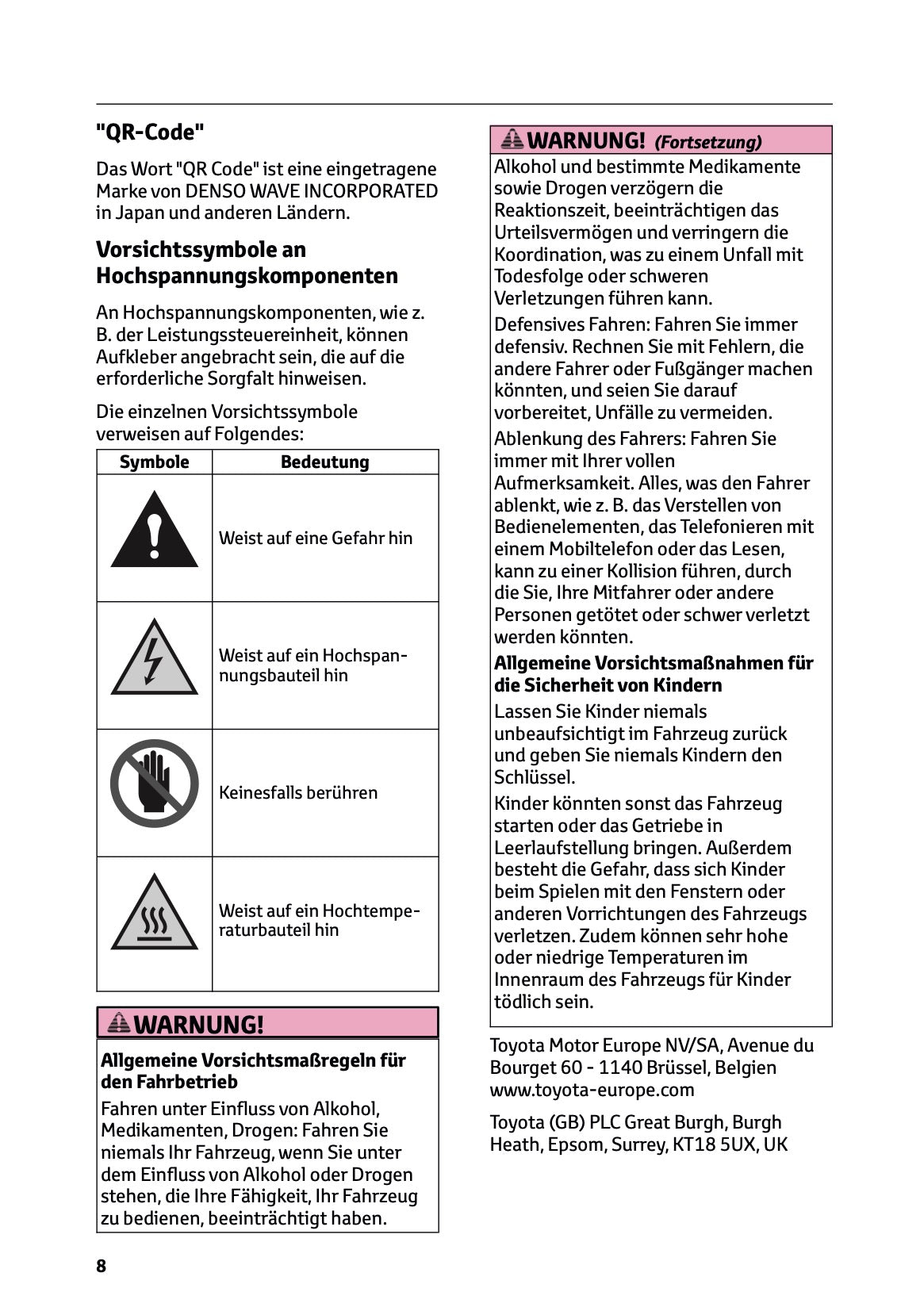 "QR-Code"

Das Wort "QR Code" ist eine eingetragene Marke von DENSO WAVE INCORPORATED in Japan und anderen Ländern.

Vorsichtssymbole an Hochspannungskomponenten

An Hochspannungskomponenten, wie z. B. der Leistungssteuereinheit, können Aufkleber angebracht sein, die auf die erforderliche Sorgfalt hinweisen.

Die einzelnen Vorsichtssymbole verweisen auf Folgendes:

| Symbole | Bedeutung |
|---|---|
| | Weist auf eine Gefahr hin |
| | Weist auf ein Hochspannungsbauteil hin |
| | Keinesfalls berühren |
| | Weist auf ein Hochtemperaturbauteil hin |

WARNUNG!

Allgemeine Vorsichtsmaßregeln für den Fahrbetrieb

Fahren unter Einfluss von Alkohol, Medikamenten, Drogen: Fahren Sie niemals Ihr Fahrzeug, wenn Sie unter dem Einfluss von Alkohol oder Drogen stehen, die Ihre Fähigkeit, Ihr Fahrzeug zu bedienen, beeinträchtigt haben.

WARNUNG! (Fortsetzung)

Alkohol und bestimmte Medikamente sowie Drogen verzögern die Reaktionszeit, beeinträchtigen das Urteilsvermögen und verringern die Koordination, was zu einem Unfall mit Todesfolge oder schweren Verletzungen führen kann.

Defensives Fahren: Fahren Sie immer defensiv. Rechnen Sie mit Fehlern, die andere Fahrer oder Fußgänger machen könnten, und seien Sie darauf vorbereitet, Unfälle zu vermeiden.

Ablenkung des Fahrers: Fahren Sie immer mit Ihrer vollen Aufmerksamkeit. Alles, was den Fahrer ablenkt, wie z. B. das Verstellen von Bedienelementen, das Telefonieren mit einem Mobiltelefon oder das Lesen, kann zu einer Kollision führen, durch die Sie, Ihre Mitfahrer oder andere Personen getötet oder schwer verletzt werden könnten.

Allgemeine Vorsichtsmaßnahmen für die Sicherheit von Kindern

Lassen Sie Kinder niemals unbeaufsichtigt im Fahrzeug zurück und geben Sie niemals Kindern den Schlüssel.

Kinder könnten sonst das Fahrzeug starten oder das Getriebe in Leerlaufstellung bringen. Außerdem besteht die Gefahr, dass sich Kinder beim Spielen mit den Fenstern oder anderen Vorrichtungen des Fahrzeugs verletzen. Zudem können sehr hohe oder niedrige Temperaturen im Innenraum des Fahrzeugs für Kinder tödlich sein.

Toyota Motor Europe NV/SA, Avenue du Bourget 60 - 1140 Brüssel, Belgien www.toyota-europe.com

Toyota (GB) PLC Great Burgh, Burgh Heath, Epsom, Surrey, KT18 5UX, UK

8